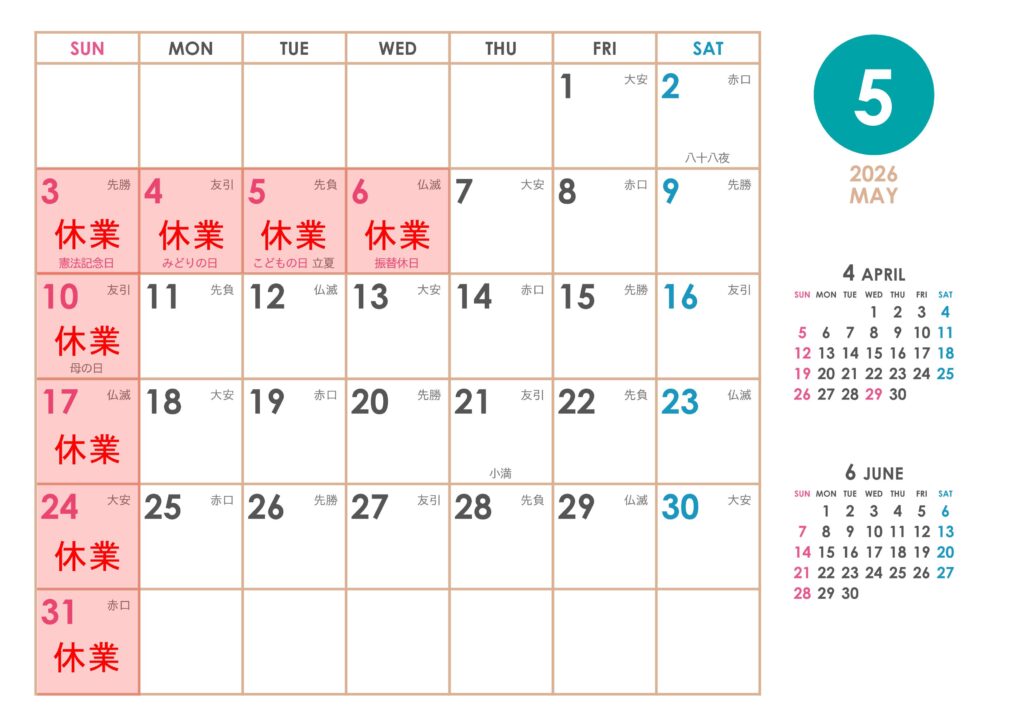 | SUN | MON | TUE | WED | THU | FRI | SAT |
|---|---|---|---|---|---|---|
|  |  |  |  |  | 1 大安 | 2 赤口 八十八夜 |
| 3 先勝 休業 憲法記念日 | 4 友引 休業 みどりの日 | 5 先負 休業 こどもの日 立夏 | 6 仏滅 休業 振替休日 | 7 大安 | 8 赤口 | 9 先勝 |
| 10 友引 休業 母の日 | 11 先負 | 12 仏滅 | 13 大安 | 14 赤口 | 15 先勝 | 16 友引 |
| 17 仏滅 休業 | 18 大安 | 19 赤口 | 20 先勝 | 21 友引 小満 | 22 先負 | 23 仏滅 |
| 24 大安 休業 | 25 赤口 | 26 先勝 | 27 友引 | 28 先負 | 29 仏滅 | 30 大安 |
| 31 赤口 休業 |  |  |  |  |  |  |

5
2026
MAY

4 APRIL

| SUN | MON | TUE | WED | THU | FRI | SAT |
|---|---|---|---|---|---|---|
|  |  |  | 1 | 2 | 3 | 4 |
| 5 | 6 | 7 | 8 | 9 | 10 | 11 |
| 12 | 13 | 14 | 15 | 16 | 17 | 18 |
| 19 | 20 | 21 | 22 | 23 | 24 | 25 |
| 26 | 27 | 28 | 29 | 30 |  |  |

6 JUNE

| SUN | MON | TUE | WED | THU | FRI | SAT |
|---|---|---|---|---|---|---|
|  | 1 | 2 | 3 | 4 | 5 | 6 |
| 7 | 8 | 9 | 10 | 11 | 12 | 13 |
| 14 | 15 | 16 | 17 | 18 | 19 | 20 |
| 21 | 22 | 23 | 24 | 25 | 26 | 27 |
| 28 | 29 | 30 |  |  |  |  |